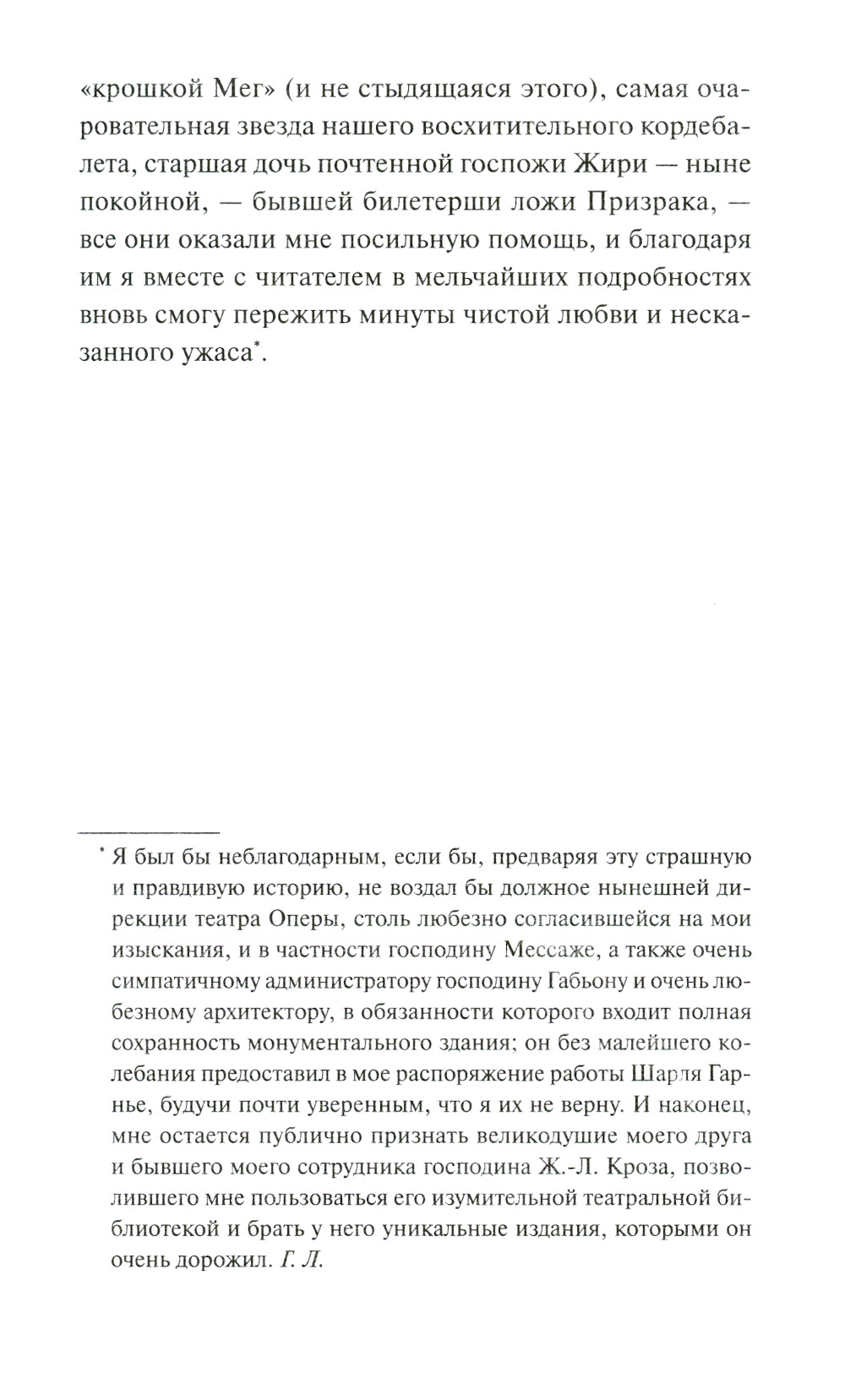 «крошкой Мег» (и не стыдящаяся этого), самая очаровательная звезда нашего восхитительного кордебалета, старшая дочь почтенной госпожи Жири — ныне покойной, — бывшей билетерши ложи Призрака, — все они оказали мне посильную помощь, и благодаря им я вместе с читателем в мельчайших подробностях вновь смогу пережить минуты чистой любви и несказанного ужаса*.

* Я был бы неблагодарным, если бы, предваряя эту страшную и правдивую историю, не воздал бы должное нынешней дирекции театра Оперы, столь любезно согласившейся на мои изыскания, и в частности господину Мессаже, а также очень симпатичному администратору господину Габьону и очень любезному архитектору, в обязанности которого входит полная сохранность монументального здания; он без малейшего колебания предоставил в мое распоряжение работы Шарля Гарнье, будучи почти уверенным, что я их не верну. И наконец, мне остается публично признать великодушие моего друга и бывшего моего сотрудника господина Ж.-Л. Кроза, позволившего мне пользоваться его изумительной театральной библиотекой и брать у него уникальные издания, которыми он очень дорожил. Г. Л.